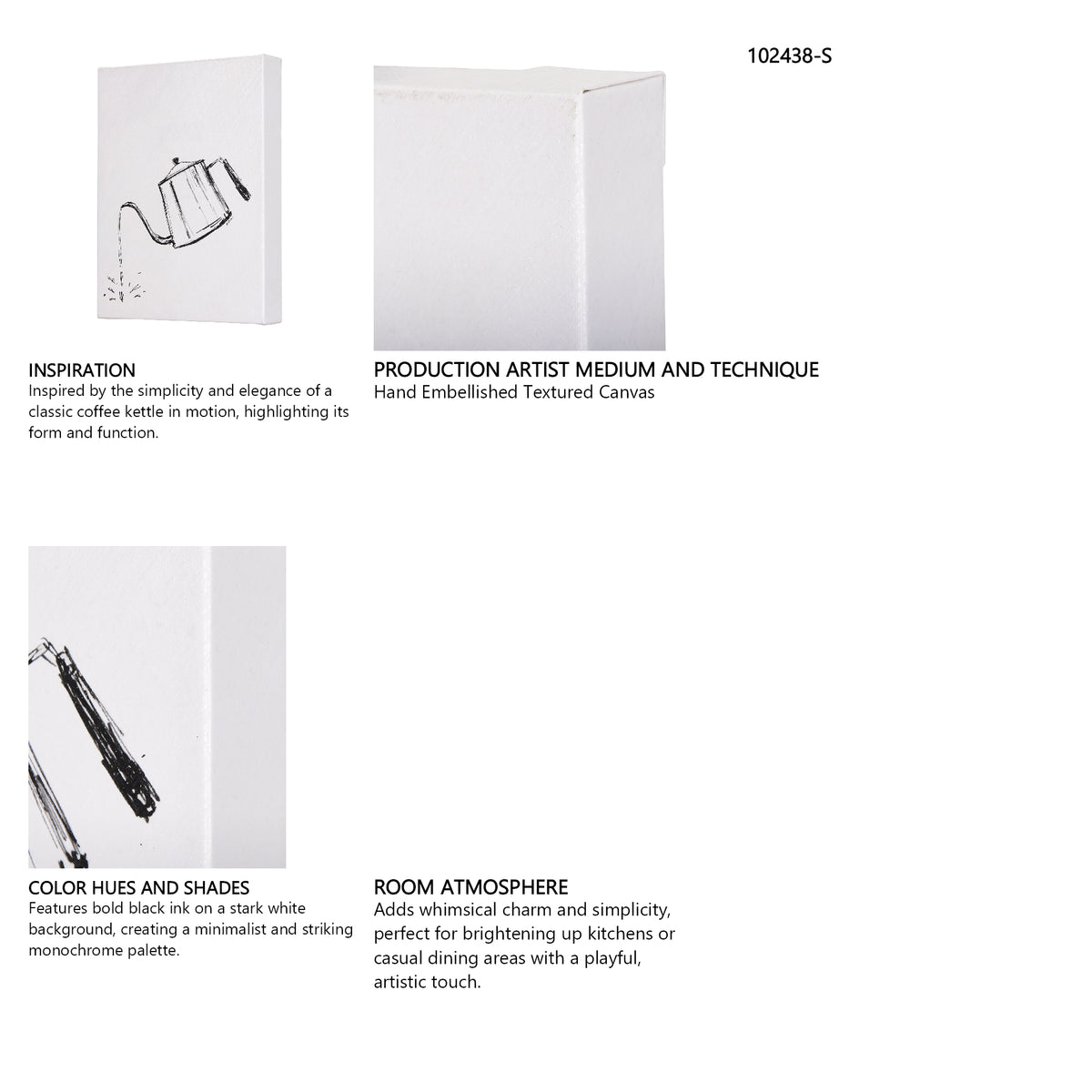 102438-S

INSPIRATION
Inspired by the simplicity and elegance of a classic coffee kettle in motion, highlighting its form and function.

PRODUCTION ARTIST MEDIUM AND TECHNIQUE
Hand Embellished Textured Canvas

COLOR HUES AND SHADES
Features bold black ink on a stark white background, creating a minimalist and striking monochrome palette.

ROOM ATMOSPHERE
Adds whimsical charm and simplicity, perfect for brightening up kitchens or casual dining areas with a playful, artistic touch.